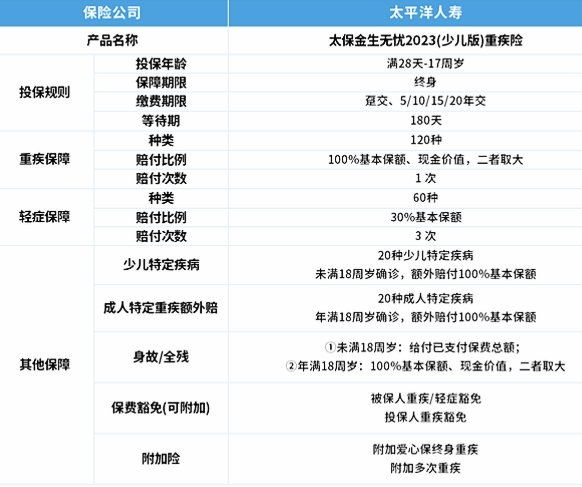 | 保险公司 | | 太平洋人寿 |
|---|---|---|
| 产品名称 | | 太保金生无忧2023(少儿版)重疾险 |
| 投保规则 | 投保年龄 | 满28天-17周岁 |
| | 保障期限 | 终身 |
| | 缴费期限 | 趸交、5/10/15/20年交 |
| | 等待期 | 180天 |
| 重疾保障 | 种类 | 120种 |
| | 赔付比例 | 100%基本保额、现金价值，二者取大 |
| | 赔付次数 | 1 次 |
| 轻症保障 | 种类 | 60种 |
| | 赔付比例 | 30%基本保额 |
| | 赔付次数 | 3 次 |
| 其他保障 | 少儿特定疾病 | 20种少儿特定疾病 未满18周岁确诊，额外赔付100%基本保额 |
| | 成人特定重疾额外赔 | 20种成人特定疾病 年满18周岁确诊，额外赔付100%基本保额 |
| | 身故/全残 | ①未满18周岁：给付已支付保费总额； ②年满18周岁：100%基本保额、现金价值，二者取大 |
| | 保费豁免(可附加) | 被保人重疾/轻症豁免 投保人重疾豁免 |
| | 附加险 | 附加爱心保终身重疾 附加多次重疾 |